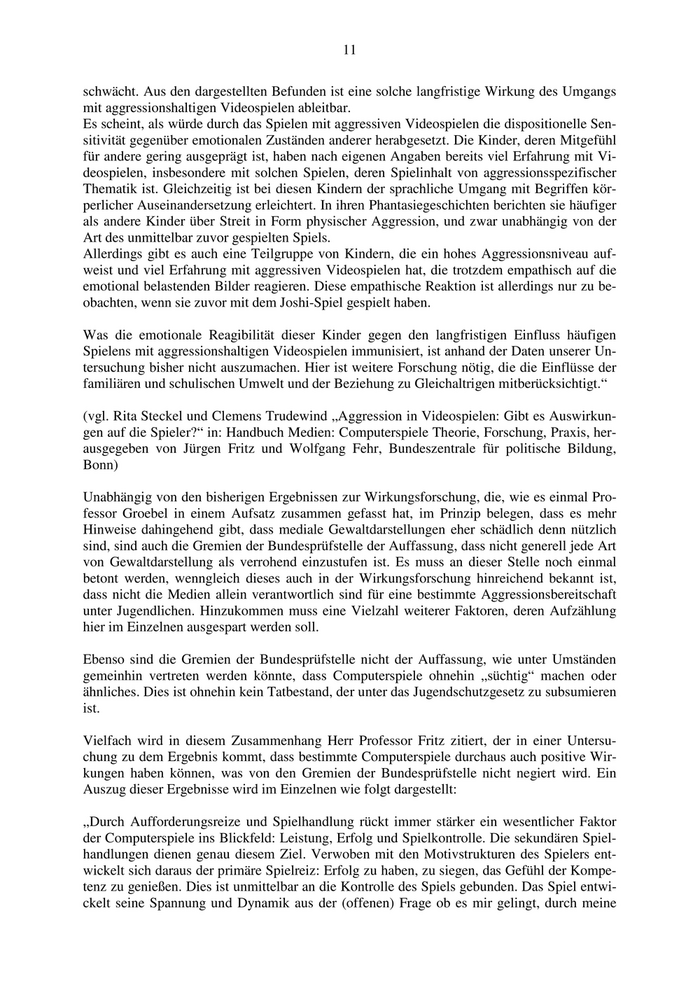 11

schwächt. Aus den dargestellten Befunden ist eine solche langfristige Wirkung des Umgangs mit aggressionshaltigen Videospielen ableitbar.
Es scheint, als würde durch das Spielen mit aggressiven Videospielen die dispositionelle Sensitivität gegenüber emotionalen Zuständen anderer herabgesetzt. Die Kinder, deren Mitgefühl für andere gering ausgeprägt ist, haben nach eigenen Angaben bereits viel Erfahrung mit Videospielen, insbesondere mit solchen Spielen, deren Spielinhalt von aggressionsspezifischer Thematik ist. Gleichzeitig ist bei diesen Kindern der sprachliche Umgang mit Begriffen körperlicher Auseinandersetzung erleichtert. In ihren Phantasiegeschichten berichten sie häufiger als andere Kinder über Streit in Form physischer Aggression, und zwar unabhängig von der Art des unmittelbar zuvor gespielten Spiels.
Allerdings gibt es auch eine Teilgruppe von Kindern, die ein hohes Aggressionsniveau aufweist und viel Erfahrung mit aggressiven Videospielen hat, die trotzdem empathisch auf die emotional belastenden Bilder reagieren. Diese empathische Reaktion ist allerdings nur zu beobachten, wenn sie zuvor mit dem Joshi-Spiel gespielt haben.

Was die emotionale Reagibilität dieser Kinder gegen den langfristigen Einfluss häufigen Spielens mit aggressionshaltigen Videospielen immunisiert, ist anhand der Daten unserer Untersuchung bisher nicht auszumachen. Hier ist weitere Forschung nötig, die die Einflüsse der familiären und schulischen Umwelt und der Beziehung zu Gleichaltrigen mitberücksichtigt.“

(vgl. Rita Steckel und Clemens Trudewind „Aggression in Videospielen: Gibt es Auswirkungen auf die Spieler?“ in: Handbuch Medien: Computerspiele Theorie, Forschung, Praxis, herausgegeben von Jürgen Fritz und Wolfgang Fehr, Bundeszentrale für politische Bildung, Bonn)

Unabhängig von den bisherigen Ergebnissen zur Wirkungsforschung, die, wie es einmal Professor Groebel in einem Aufsatz zusammen gefasst hat, im Prinzip belegen, dass es mehr Hinweise dahingehend gibt, dass mediale Gewaltdarstellungen eher schädlich denn nützlich sind, sind auch die Gremien der Bundesprüfstelle der Auffassung, dass nicht generell jede Art von Gewaltdarstellung als verrohend einzustufen ist. Es muss an dieser Stelle noch einmal betont werden, wenngleich dieses auch in der Wirkungsforschung hinreichend bekannt ist, dass nicht die Medien allein verantwortlich sind für eine bestimmte Aggressionsbereitschaft unter Jugendlichen. Hinzukommen muss eine Vielzahl weiterer Faktoren, deren Aufzählung hier im Einzelnen ausgespart werden soll.

Ebenso sind die Gremien der Bundesprüfstelle nicht der Auffassung, wie unter Umständen gemeinhin vertreten werden könnte, dass Computerspiele ohnehin „süchtig“ machen oder ähnliches. Dies ist ohnehin kein Tatbestand, der unter das Jugendschutzgesetz zu subsumieren ist.

Vielfach wird in diesem Zusammenhang Herr Professor Fritz zitiert, der in einer Untersuchung zu dem Ergebnis kommt, dass bestimmte Computerspiele durchaus auch positive Wirkungen haben können, was von den Gremien der Bundesprüfstelle nicht negiert wird. Ein Auszug dieser Ergebnisse wird im Einzelnen wie folgt dargestellt:

„Durch Aufforderungsreize und Spielhandlung rückt immer stärker ein wesentlicher Faktor der Computerspiele ins Blickfeld: Leistung, Erfolg und Spielkontrolle. Die sekundären Spielhandlungen dienen genau diesem Ziel. Verwoben mit den Motivstrukturen des Spielers entwickelt sich daraus der primäre Spielreiz: Erfolg zu haben, zu siegen, das Gefühl der Kompetenz zu genießen. Dies ist unmittelbar an die Kontrolle des Spiels gebunden. Das Spiel entwickelt seine Spannung und Dynamik aus der (offenen) Frage ob es mir gelingt, durch meine